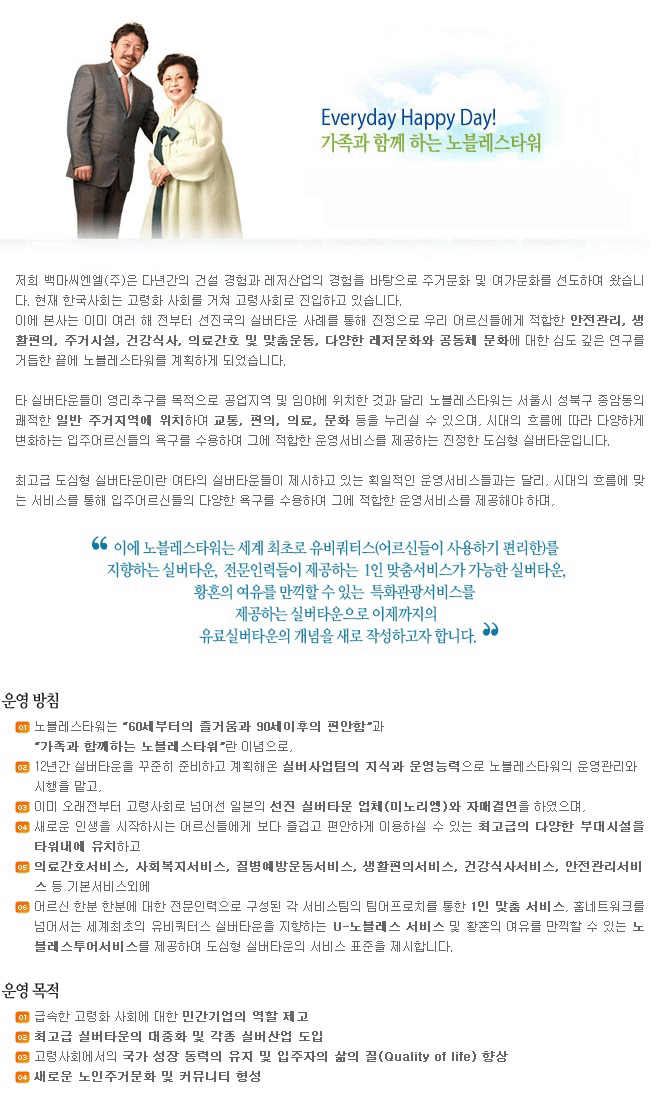 Everyday Happy Day!
가족과 함께 하는 노블레스타워

저희 백마씨엔엘(주)은 다년간의 건설 경험과 레저산업의 경험을 바탕으로 주거문화 및 여가문화를 선도하여 왔습니다. 현재 한국사회는 고령화 사회를 거쳐 고령사회로 진입하고 있습니다.
이에 본사는 이미 여러 해 전부터 선진국의 실버타운 사례를 통해 진정으로 우리 어르신들에게 적합한 안전관리, 생활편의, 주거시설, 건강식사, 의료간호 및 맞춤운동, 다양한 레저문화와 공동체 문화에 대한 심도 깊은 연구를 거듭한 끝에 노블레스타워를 계획하게 되었습니다.

타 실버타운들이 영리추구를 목적으로 공업지역 및 임야에 위치한 것과 달리 노블레스타워는 서울시 성북구 종암동의 쾌적한 일반 주거지역에 위치하여 교통, 편의, 의료, 문화 등을 누리실 수 있으며, 시대의 흐름에 따라 다양하게 변화하는 입주어르신들의 욕구를 수용하여 그에 적합한 운영서비스를 제공하는 진정한 도심형 실버타운입니다.

최고급 도심형 실버타운이란 여타의 실버타운들이 제시하고 있는 획일적인 운영서비스들과는 달리, 시대의 흐름에 맞는 서비스를 통해 입주어르신들의 다양한 욕구를 수용하여 그에 적합한 운영서비스를 제공해야 하며,

이에 노블레스타워는 세계 최초로 유비쿼터스(어르신들이 사용하기 편리한)를 지향하는 실버타운, 전문인력들이 제공하는 1인 맞춤서비스가 가능한 실버타운, 황혼의 여유를 만끽할 수 있는 특화관광서비스를 제공하는 실버타운으로 이제까지의 유료실버타운의 개념을 새로 작성하고자 합니다.

운영 방침

01 노블레스타워는 "60세부터의 즐거움과 90세이후의 편안함"과 "가족과 함께하는 노블레스타워"란 이념으로,
02 12년간 실버타운을 꾸준히 준비하고 계획해온 실버사업팀의 지식과 운영능력으로 노블레스타워의 운영관리와 시행을 맡고,
03 이미 오래전부터 고령사회로 넘어선 일본의 선진 실버타운 업체(미노리엥)와 자매결연을 하였으며,
04 새로운 인생을 시작하시는 어르신들에게 보다 즐겁고 편안하게 이용하실 수 있는 최고급의 다양한 부대시설을 타워내에 유치하고
05 의료간호서비스, 사회복지서비스, 질병예방운동서비스, 생활편의서비스, 건강식사서비스, 안전관리서비스 등 기본서비스외에
06 어르신 한분 한분에 대한 전문인력으로 구성된 각 서비스팀의 팀어프로치를 통한 1인 맞춤 서비스, 홈네트워크를 넘어서는 세계최초의 유비쿼터스 실버타운을 지향하는 U-노블레스 서비스 및 황혼의 여유를 만끽할 수 있는 노블레스투어서비스를 제공하여 도심형 실버타운의 서비스 표준을 제시합니다.

운영 목적

01 급속한 고령화 사회에 대한 민간기업의 역할 제고
02 최고급 실버타운의 대중화 및 각종 실버산업 도입
03 고령사회에서의 국가 성장 동력의 유지 및 입주자의 삶의 질(Quality of life) 향상
04 새로운 노인주거문화 및 커뮤니티 형성